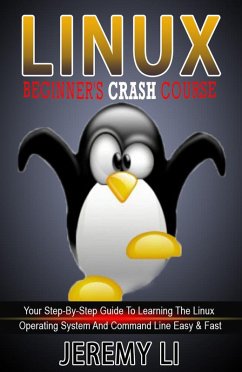 LINUX
BEGINNER'S CRASH COURSE

Your Step-By-Step Guide To Learning The Linux Operating System And Command Line Easy & Fast

JEREMY LI